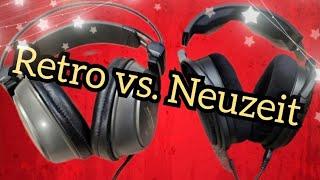 Retro vs. Neuzeit